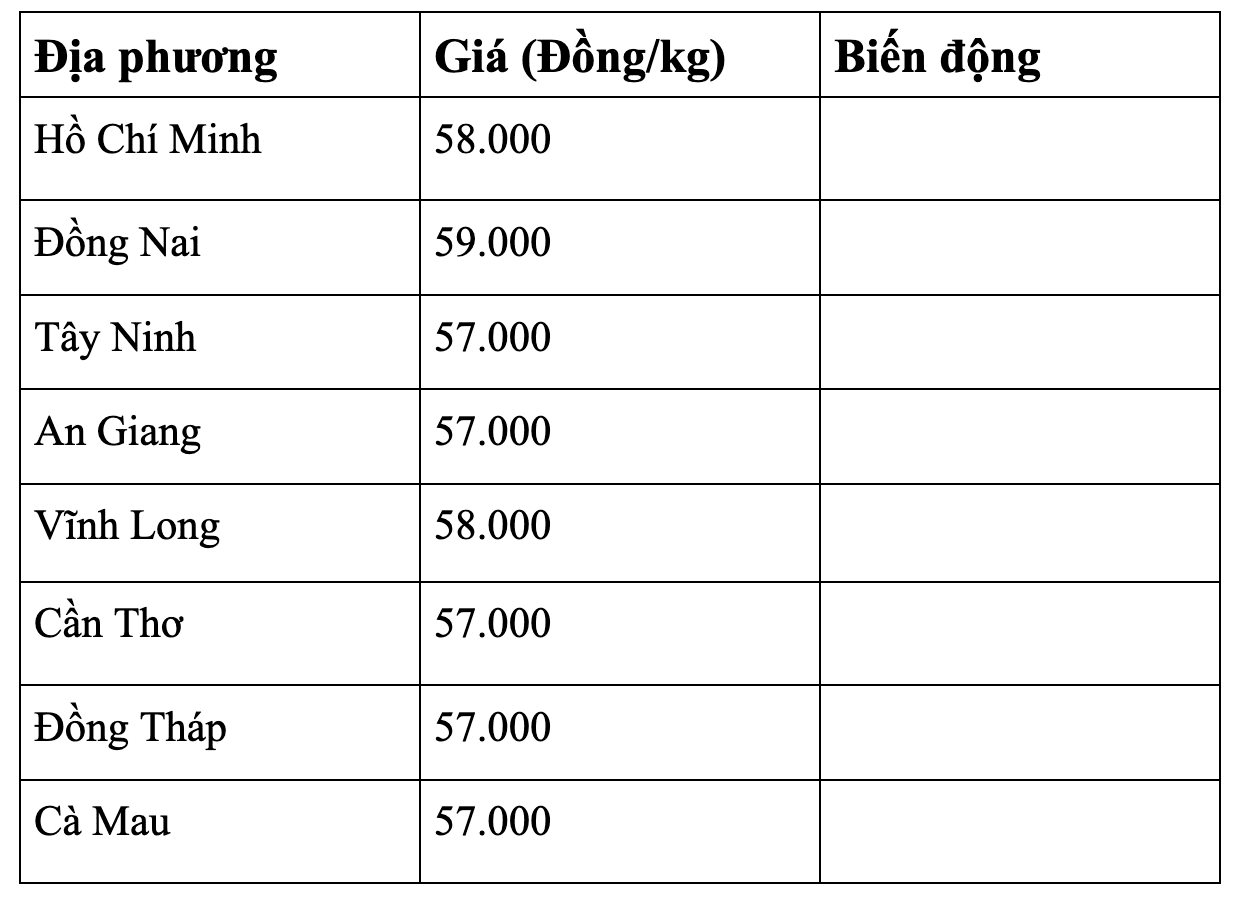 | Địa phương | Giá (Đồng/kg) | Biến động |
|---|---|---|
| Hồ Chí Minh | 58.000 | |
| Đồng Nai | 59.000 | |
| Tây Ninh | 57.000 | |
| An Giang | 57.000 | |
| Vĩnh Long | 58.000 | |
| Cần Thơ | 57.000 | |
| Đồng Tháp | 57.000 | |
| Cà Mau | 57.000 | |